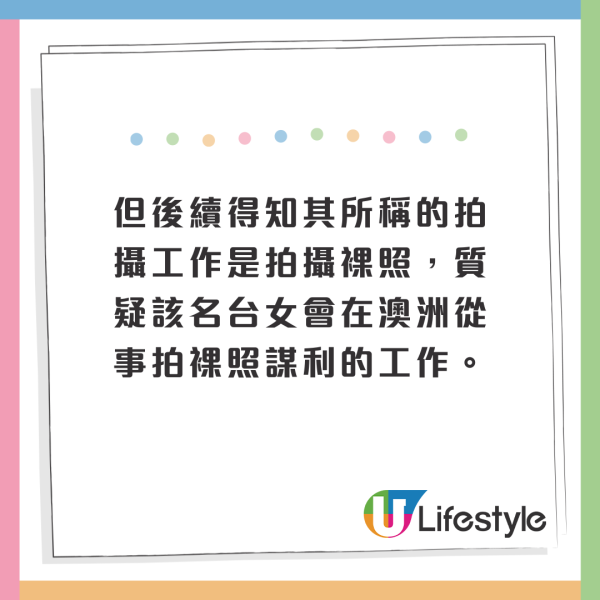 但後續得知其所稱的拍攝工作是拍攝裸照，質疑該名台女會在澳洲從事拍裸照謀利的工作。

U Lifestyle